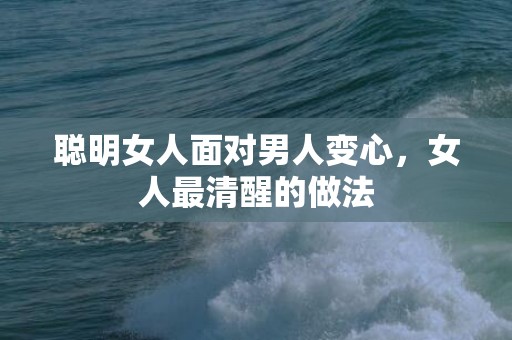 聪明女人面对男人变心，女人最清醒的做法